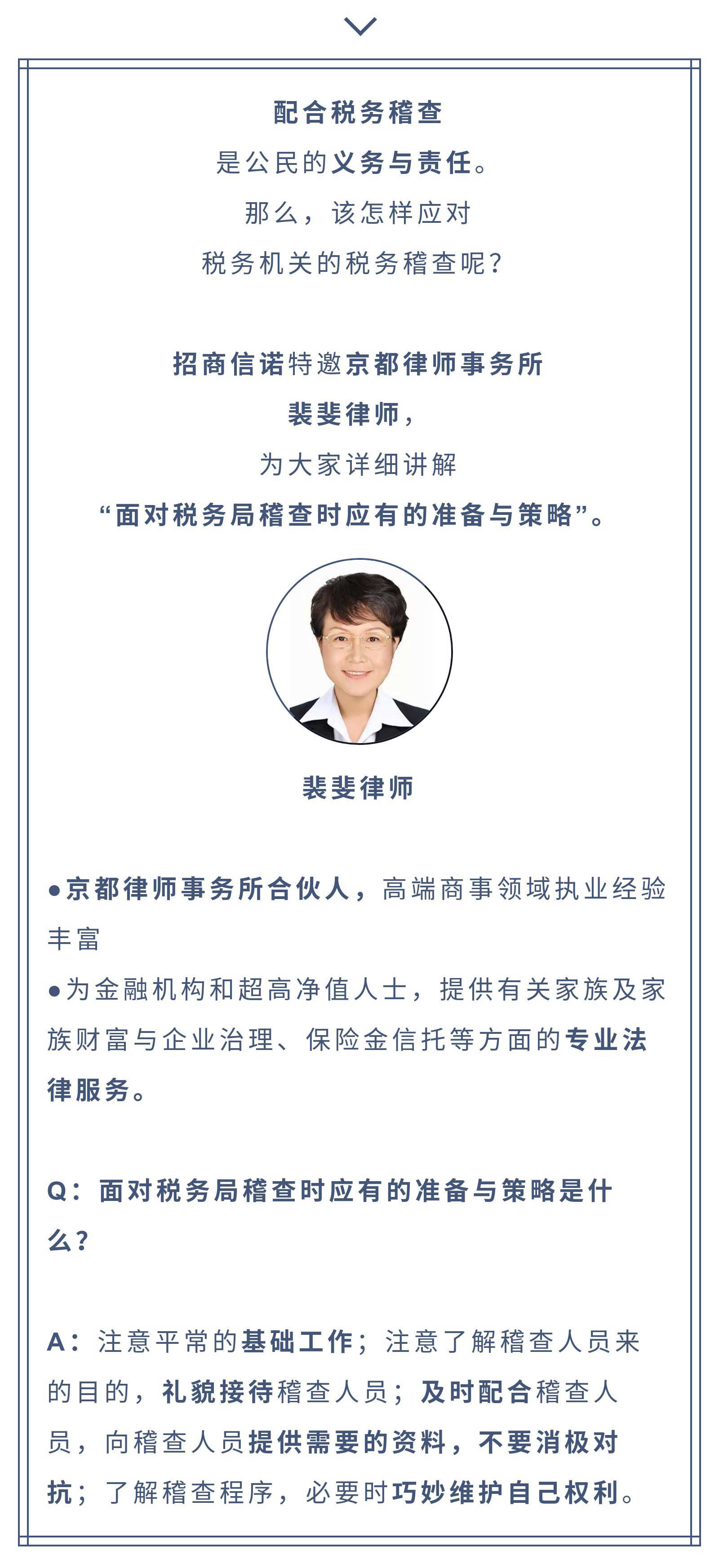 配合税务稽查

是公民的义务与责任。

那么，该怎样应对

税务机关的税务稽查呢？

招商信诺特邀京都律师事务所

裴斐律师，

为大家详细讲解

“面对税务局稽查时应有的准备与策略”。

裴斐律师

• 京都律师事务所合伙人，高端商事领域执业经验丰富

• 为金融机构和超高净值人士，提供有关家族及家族财富与企业治理、保险金信托等方面的专业法律服务。

Q：面对税务局稽查时应有的准备与策略是什么？

A：注意平常的基础工作；注意了解稽查人员来的目的，礼貌接待稽查人员；及时配合稽查人员，向稽查人员提供需要的资料，不要消极对抗；了解稽查程序，必要时巧妙维护自己权利。